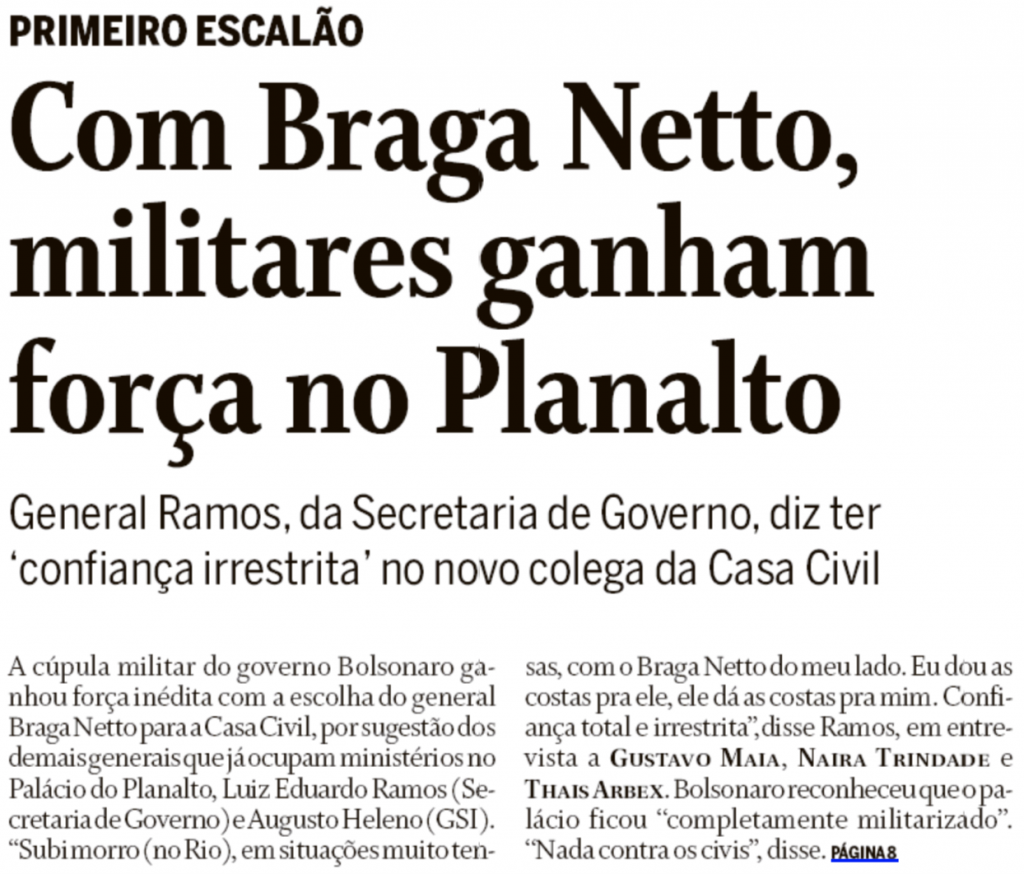 PRIMEIRO ESCALÃO

Com Braga Netto, militares ganham força no Planalto

General Ramos, da Secretaria de Governo, diz ter 'confiança irrestrita' no novo colega da Casa Civil

A cúpula militar do governo Bolsonaro ganhou força inédita com a escolha do general Braga Netto para a Casa Civil, por sugestão dos demais generais que já ocupam ministérios no Palácio do Planalto, Luiz Eduardo Ramos (Secretaria de Governo) e Augusto Heleno (GSI). "Subi morro (no Rio), em situações muito tensas, com o Braga Netto do meu lado. Eu dou as costas pra ele, ele dá as costas pra mim. Confiança total e irrestrita", disse Ramos, em entrevista a GUSTAVO MAIA, NAIRA TRINDADE e THAIS ARBEX. Bolsonaro reconheceu que o palácio ficou "completamente militarizado". "Nada contra os civis", disse. PÁGINA 8